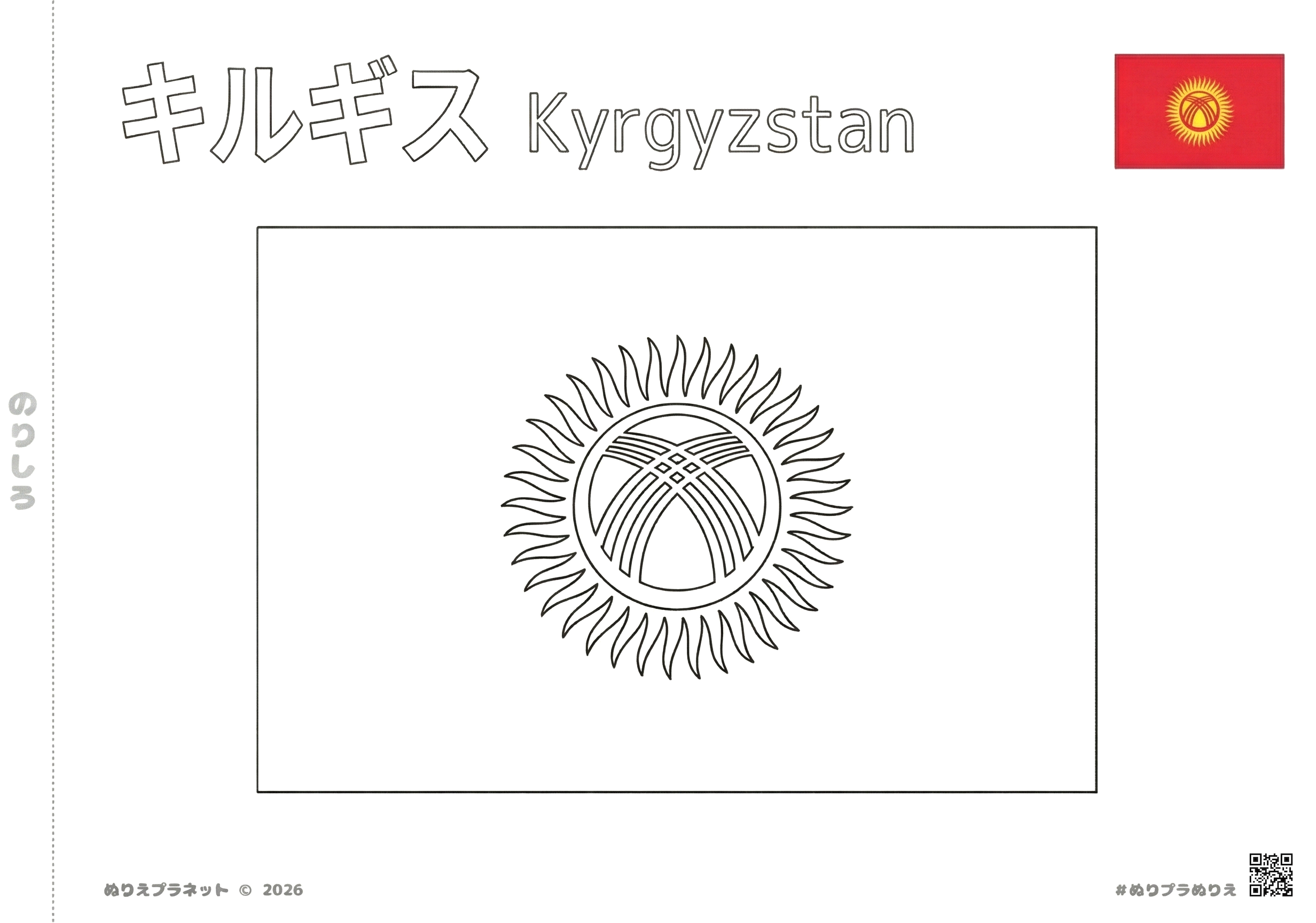 キルギス Kyrgyzstan

のりしろ

ぬりえプラネット © 2026

#ぬりプラぬりえ